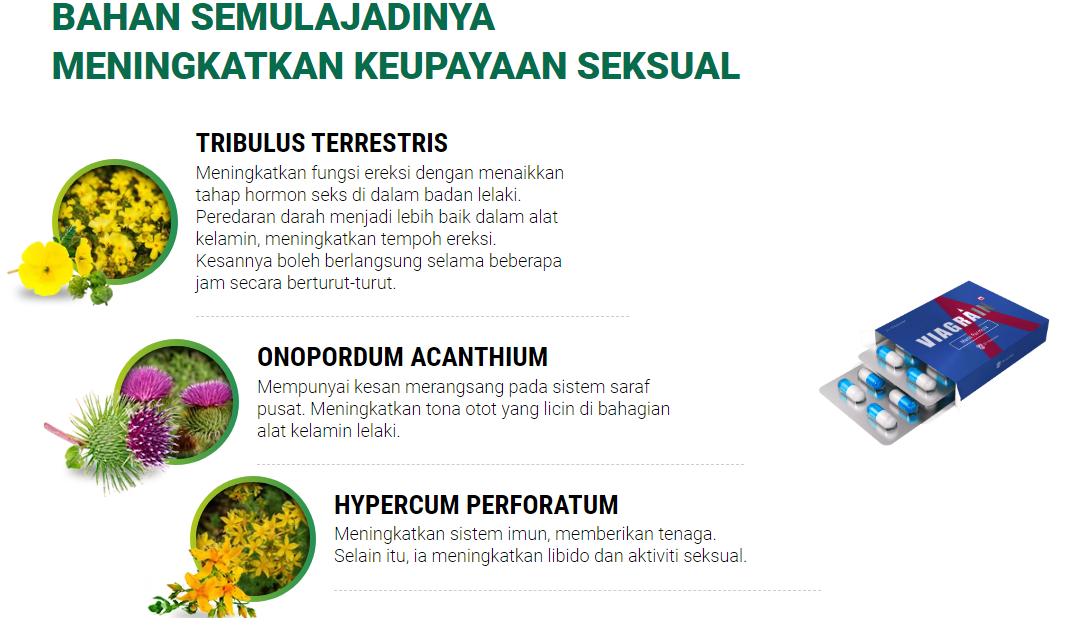 BAHAN SEMULAJADINYA MENINGKATKAN KEUPAYAAN SEKSUAL

TRIBULUS TERRESTRIS
Meningkatkan fungsi ereksi dengan menaikkan tahap hormon seks di dalam badan lelaki. Peredaran darah menjadi lebih baik dalam alat kelamin, meningkatkan tempoh ereksi. Kesannya boleh berlangsung selama beberapa jam secara berturut-turut.

ONOPORDUM ACANTHIUM
Mempunyai kesan merangsang pada sistem saraf pusat. Meningkatkan tona otot yang licin di bahagian alat kelamin lelaki.

HYPERCUM PERFORATUM
Meningkatkan sistem imun, memberikan tenaga. Selain itu, ia meningkatkan libido dan aktiviti seksual.

VIAGRAN